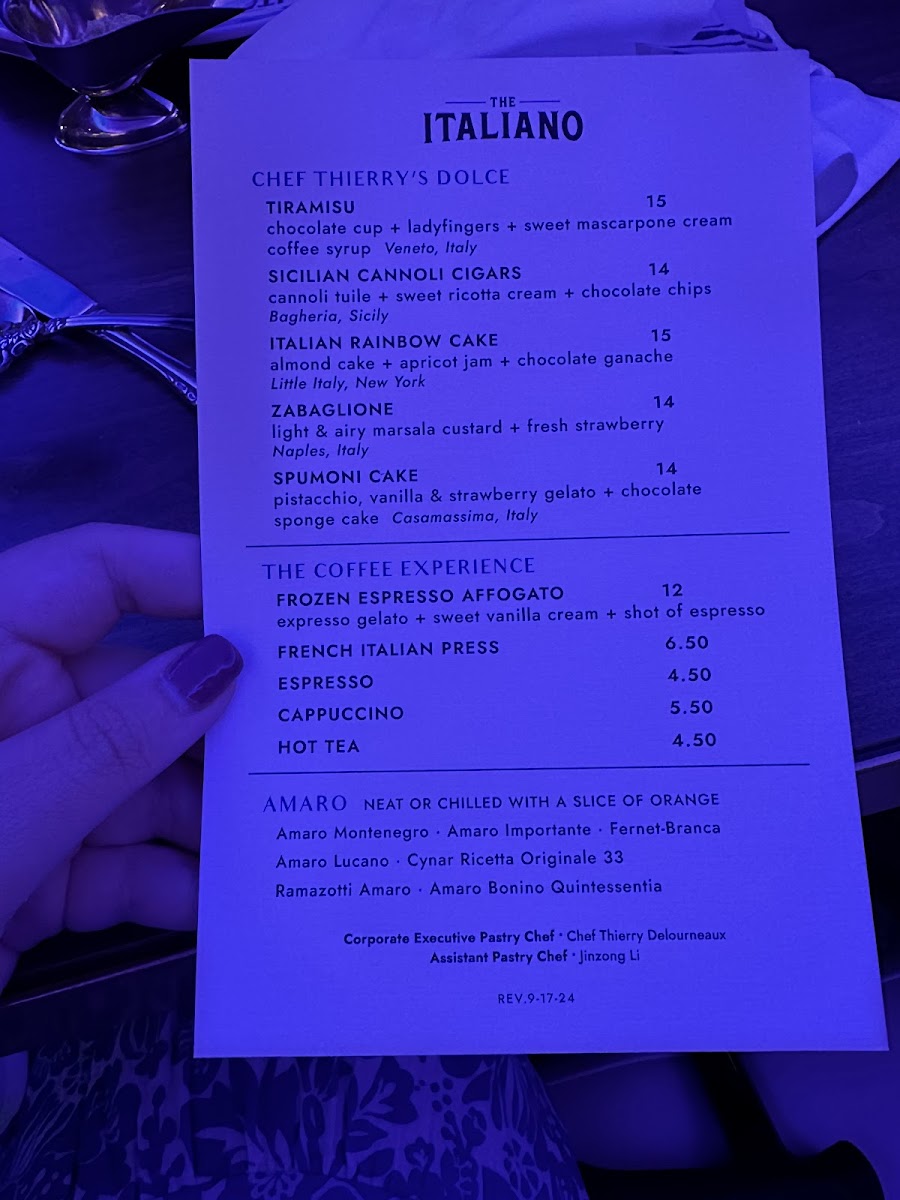 THE
ITALIANO

CHEF THIERRY'S DOLCE

TIRAMISU 15
chocolate cup + ladyfingers + sweet mascarpone cream coffee syrup Veneto, Italy

SICILIAN CANNOLI CIGARS 14
cannoli tuile + sweet ricotta cream + chocolate chips
Bagheria, Sicily

ITALIAN RAINBOW CAKE 15
almond cake + apricot jam + chocolate ganache
Little Italy, New York

ZABAGLIONE 14
light & airy marsala custard + fresh strawberry
Naples, Italy

SPUMONI CAKE 14
pistacchio, vanilla & strawberry gelato + chocolate sponge cake Casamassima, Italy

THE COFFEE EXPERIENCE

FROZEN ESPRESSO AFFOGATO 12
expresso gelato + sweet vanilla cream + shot of espresso

FRENCH ITALIAN PRESS 6.50

ESPRESSO 4.50

CAPPUCCINO 5.50

HOT TEA 4.50

AMARO NEAT OR CHILLED WITH A SLICE OF ORANGE

Amaro Montenegro · Amaro Importante · Fernet-Branca
Amaro Lucano · Cynar Ricetta Originale 33
Ramazotti Amaro · Amaro Bonino Quintessentia

Corporate Executive Pastry Chef • Chef Thierry Delourneaux
Assistant Pastry Chef • Jinzong Li

REV.9-17-24